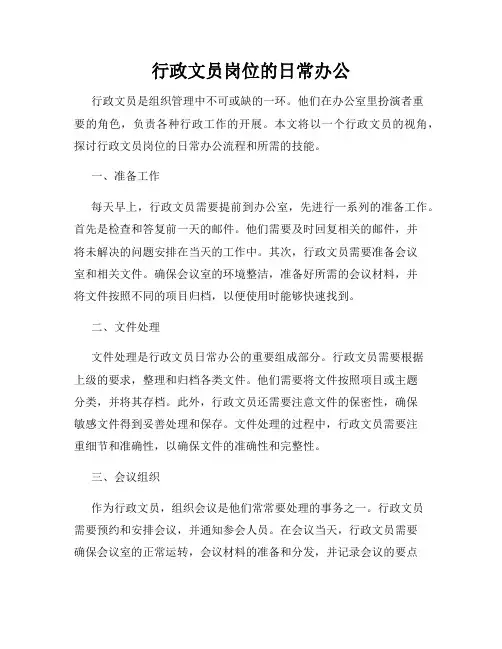 行政文员岗位的日常办公

行政文员是组织管理中不可或缺的一环。他们在办公室里扮演着重要的角色，负责各种行政工作的开展。本文将以一个行政文员的视角，探讨行政文员岗位的日常办公流程和所需的技能。

一、准备工作

每天早上，行政文员需要提前到办公室，先进行一系列的准备工作。首先是检查和答复前一天的邮件。他们需要及时回复相关的邮件，并将未解决的问题安排在当天的工作中。其次，行政文员需要准备会议室和相关文件。确保会议室的环境整洁，准备好所需的会议材料，并将文件按照不同的项目归档，以便使用时能够快速找到。

二、文件处理

文件处理是行政文员日常办公的重要组成部分。行政文员需要根据上级的要求，整理和归档各类文件。他们需要将文件按照项目或主题分类，并将其存档。此外，行政文员还需要注意文件的保密性，确保敏感文件得到妥善处理和保存。文件处理的过程中，行政文员需要注重细节和准确性，以确保文件的准确性和完整性。

三、会议组织

作为行政文员，组织会议是他们常常要处理的事务之一。行政文员需要预约和安排会议，并通知参会人员。在会议当天，行政文员需要确保会议室的正常运转，会议材料的准备和分发，并记录会议的要点